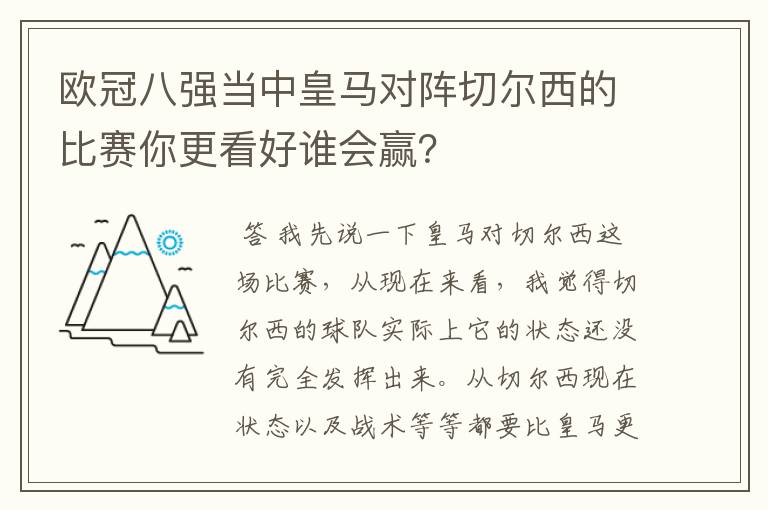 欧冠八强当中皇马对阵切尔西的比赛你更看好谁会赢？

答 我先说一下皇马对切尔西这场比赛，从现在来看，我觉得切尔西的球队实际上它的状态还没有完全发挥出来。从切尔西现在状态以及战术等等都要比皇马更